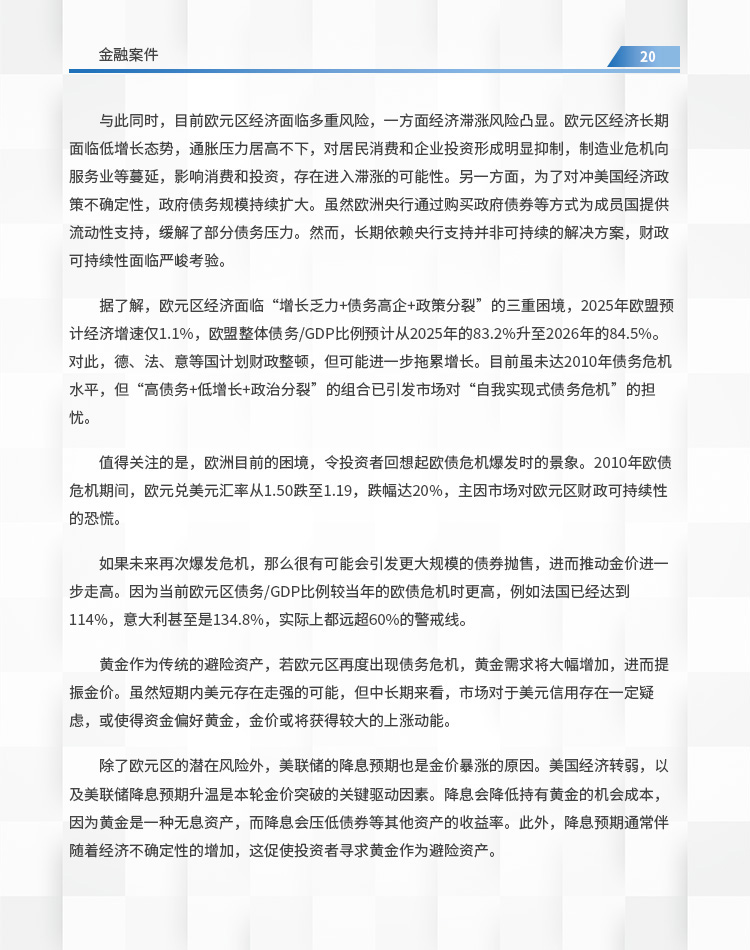 金融案件

20

与此同时，目前欧元区经济面临多重风险，一方面经济滞涨风险凸显。欧元区经济长期面临低增长态势，通胀压力居高不下，对居民消费和企业投资形成明显抑制，制造业危机向服务业等蔓延，影响消费和投资，存在进入滞涨的可能性。另一方面，为了对冲美国经济政策不确定性，政府债务规模持续扩大。虽然欧洲央行通过购买政府债券等方式为成员国提供流动性支持，缓解了部分债务压力。然而，长期依赖央行支持并非可持续的解决方案，财政可持续性面临严峻考验。

据了解，欧元区经济面临“增长乏力+债务高企+政策分裂”的三重困境，2025年欧盟预计经济增速仅1.1%，欧盟整体债务/GDP比例预计从2025年的83.2%升至2026年的84.5%。对此，德、法、意等国计划财政整顿，但可能进一步拖累增长。目前虽未达2010年债务危机水平，但“高债务+低增长+政治分裂”的组合已引发市场对“自我实现式债务危机”的担忧。

值得关注的是，欧洲目前的困境，令投资者回想起欧债危机爆发时的景象。2010年欧债危机期间，欧元兑美元汇率从1.50跌至1.19，跌幅达20%，主因市场对欧元区财政可持续性的恐慌。

如果未来再次爆发危机，那么很有可能会引发更大规模的债券抛售，进而推动金价进一步走高。因为当前欧元区债务/GDP比例较当年的欧债危机时更高，例如法国已经达到114%，意大利甚至是134.8%，实际上都远超60%的警戒线。

黄金作为传统的避险资产，若欧元区再度出现债务危机，黄金需求将大幅增加，进而提振金价。虽然短期内美元存在走强的可能，但中长期来看，市场对于美元信用存在一定疑虑，或使得资金偏好黄金，金价或将获得较大的上涨动能。

除了欧元区的潜在风险外，美联储的降息预期也是金价暴涨的原因。美国经济转弱，以及美联储降息预期升温是本轮金价突破的关键驱动因素。降息会降低持有黄金的机会成本，因为黄金是一种无息资产，而降息会压低债券等其他资产的收益率。此外，降息预期通常伴随着经济不确定性的增加，这促使投资者寻求黄金作为避险资产。